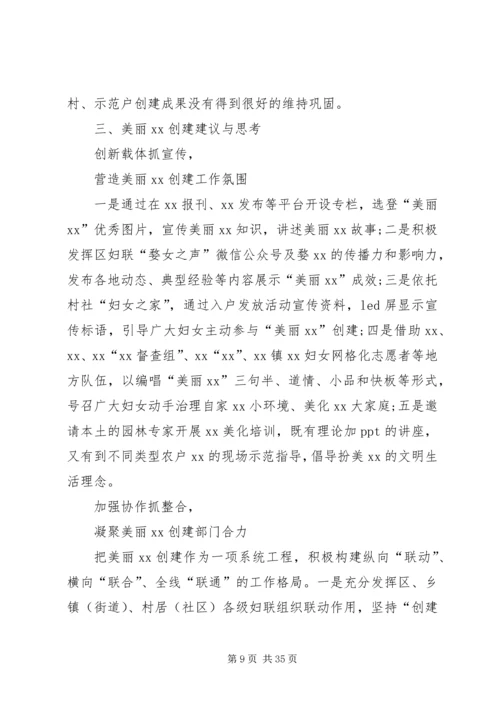 村、示范户创建成果没有得到很好的维持巩固。

三、美丽 xx 创建建议与思考

创新载体抓宣传，

营造美丽 xx 创建工作氛围

一是通过在 xx 报刊、xx 发布等平台开设专栏，选登“美丽 xx”优秀图片，宣传美丽 xx 知识，讲述美丽 xx 故事；二是积极发挥区妇联“婺女之声”微信公众号及婺 xx 的传播力和影响力，发布各地动态、典型经验等内容展示“美丽 xx”成效；三是依托村社“妇女之家”，通过入户发放活动宣传资料，led 屏显示宣传标语，引导广大妇女主动参与“美丽 xx”创建；四是借助 xx、xx、xx“xx 督查组”、xx“xx”、xx 镇 xx 妇女网格化志愿者等地方队伍，以编唱“美丽 xx”三句半、道情、小品和快板等形式，号召广大妇女动手治理自家 xx 小环境、美化 xx 大家庭；五是邀请本土的园林专家开展 xx 美化培训，既有理论加 ppt 的讲座，又有到不同类型农户 xx 的现场示范指导，倡导扮美 xx 的文明生活理念。

加强协作抓整合，

凝聚美丽 xx 创建部门合力

把美丽 xx 创建作为一项系统工程，积极构建纵向“联动”、横向“联合”、全线“联通”的工作格局。一是充分发挥区、乡镇（街道）、村居（社区）各级妇联组织联动作用，坚持“创建

第 9 页 共 35 页